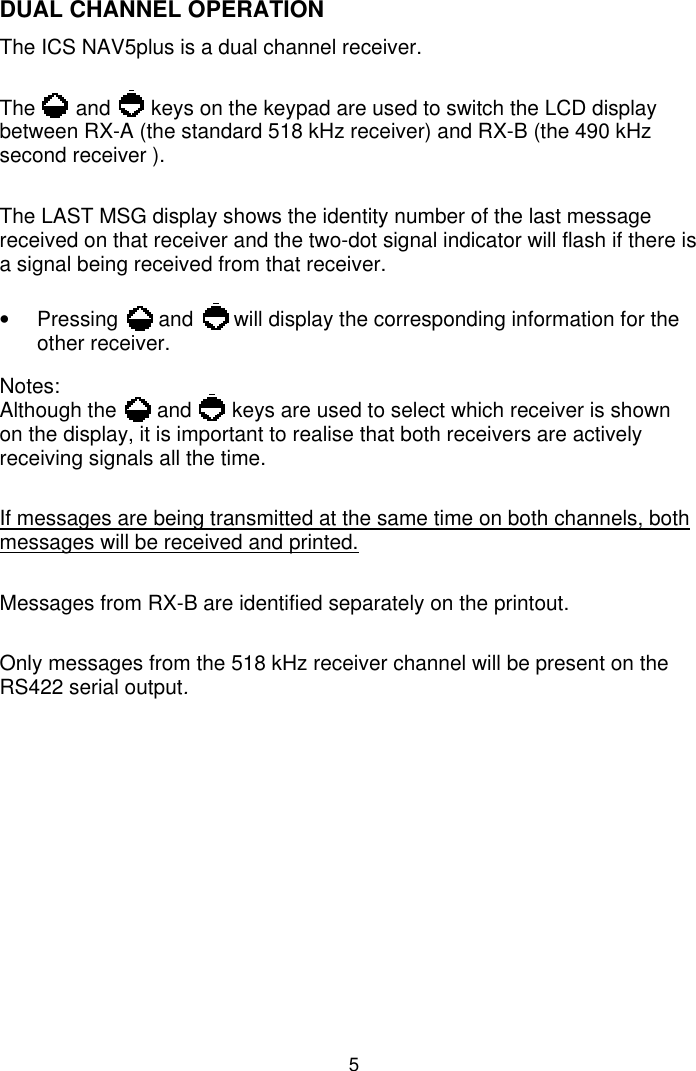 DUAL CHANNEL OPERATION

The ICS NAV5plus is a dual channel receiver.

The and keys on the keypad are used to switch the LCD display between RX-A (the standard 518 kHz receiver) and RX-B (the 490 kHz second receiver ).

The LAST MSG display shows the identity number of the last message received on that receiver and the two-dot signal indicator will flash if there is a signal being received from that receiver.

• Pressing and will display the corresponding information for the other receiver.

Notes:
Although the and keys are used to select which receiver is shown on the display, it is important to realise that both receivers are actively receiving signals all the time.

If messages are being transmitted at the same time on both channels, both messages will be received and printed.

Messages from RX-B are identified separately on the printout.

Only messages from the 518 kHz receiver channel will be present on the RS422 serial output.

5